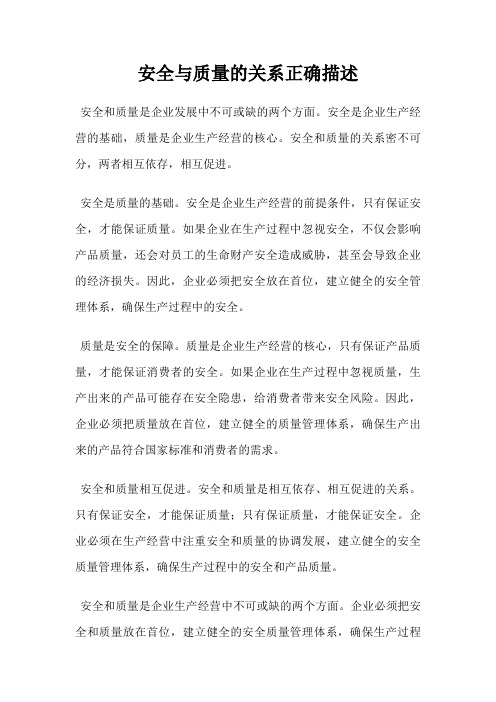 安全与质量的关系正确描述

安全和质量是企业发展中不可或缺的两个方面。安全是企业生产经营的基础，质量是企业生产经营的核心。安全和质量的关系密不可分，两者相互依存，相互促进。

安全是质量的基础。安全是企业生产经营的前提条件，只有保证安全，才能保证质量。如果企业在生产过程中忽视安全，不仅会影响产品质量，还会对员工的生命财产安全造成威胁，甚至会导致企业的经济损失。因此，企业必须把安全放在首位，建立健全的安全管理体系，确保生产过程中的安全。

质量是安全的保障。质量是企业生产经营的核心，只有保证产品质量，才能保证消费者的安全。如果企业在生产过程中忽视质量，生产出来的产品可能存在安全隐患，给消费者带来安全风险。因此，企业必须把质量放在首位，建立健全的质量管理体系，确保生产出来的产品符合国家标准和消费者的需求。

安全和质量相互促进。安全和质量是相互依存、相互促进的关系。只有保证安全，才能保证质量；只有保证质量，才能保证安全。企业必须在生产经营中注重安全和质量的协调发展，建立健全的安全质量管理体系，确保生产过程中的安全和产品质量。

安全和质量是企业生产经营中不可或缺的两个方面。企业必须把安全和质量放在首位，建立健全的安全质量管理体系，确保生产过程